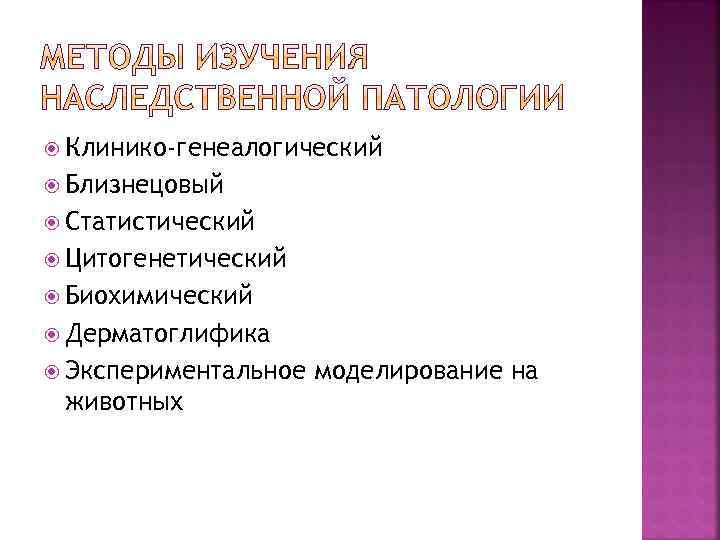 МЕТОДЫ ИЗУЧЕНИЯ НАСЛЕДСТВЕННОЙ ПАТОЛОГИИ

Клинико-генеалогический
Близнецовый
Статистический
Цитогенетический
Биохимический
Дерматоглифика
Экспериментальное моделирование на животных